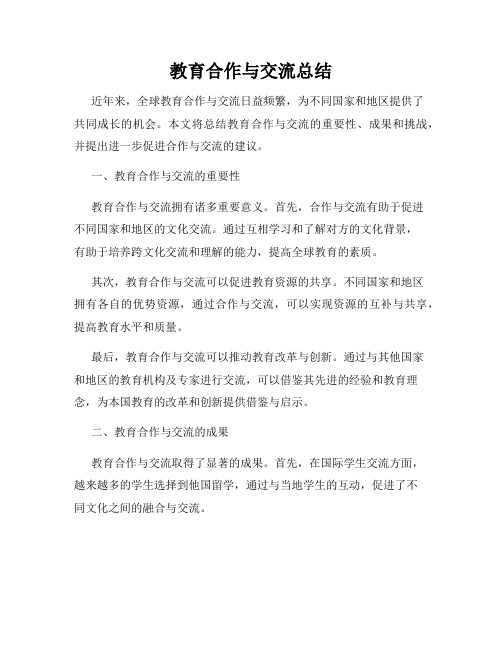 教育合作与交流总结

近年来，全球教育合作与交流日益频繁，为不同国家和地区提供了共同成长的机会。本文将总结教育合作与交流的重要性、成果和挑战，并提出进一步促进合作与交流的建议。

一、教育合作与交流的重要性

教育合作与交流拥有诸多重要意义。首先，合作与交流有助于促进不同国家和地区的文化交流。通过互相学习和了解对方的文化背景，有助于培养跨文化交流和理解的能力，提高全球教育的素质。

其次，教育合作与交流可以促进教育资源的共享。不同国家和地区拥有各自的优势资源，通过合作与交流，可以实现资源的互补与共享，提高教育水平和质量。

最后，教育合作与交流可以推动教育改革与创新。通过与其他国家和地区的教育机构及专家进行交流，可以借鉴其先进的经验和教育理念，为本国教育的改革和创新提供借鉴与启示。

二、教育合作与交流的成果

教育合作与交流取得了显著的成果。首先，在国际学生交流方面，越来越多的学生选择到他国留学，通过与当地学生的互动，促进了不同文化之间的融合与交流。